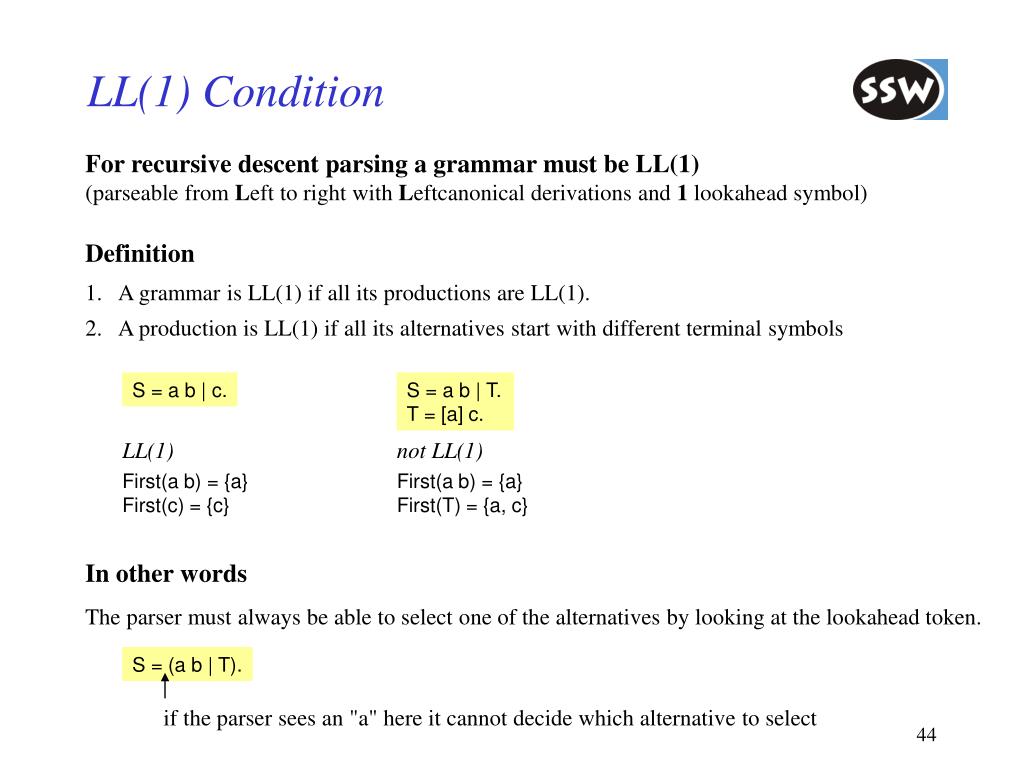 LL(1) Condition

SSW

For recursive descent parsing a grammar must be LL(1)
(parseable from Left to right with Leftcanonical derivations and 1 lookahead symbol)

Definition

1. A grammar is LL(1) if all its productions are LL(1).

2. A production is LL(1) if all its alternatives start with different terminal symbols

S = a b | c.

LL(1)

First(a b) = {a}
First(c) = {c}

S = a b | T.
T = [a] c.

not LL(1)

First(a b) = {a}
First(T) = {a, c}

In other words

The parser must always be able to select one of the alternatives by looking at the lookahead token.

S = (a b | T).

if the parser sees an "a" here it cannot decide which alternative to select

44